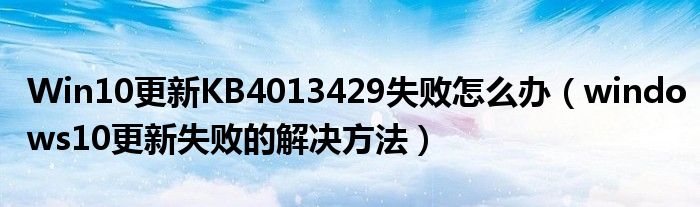 Win10更新KB4013429失败怎么办（windows10更新失败的解决方法）